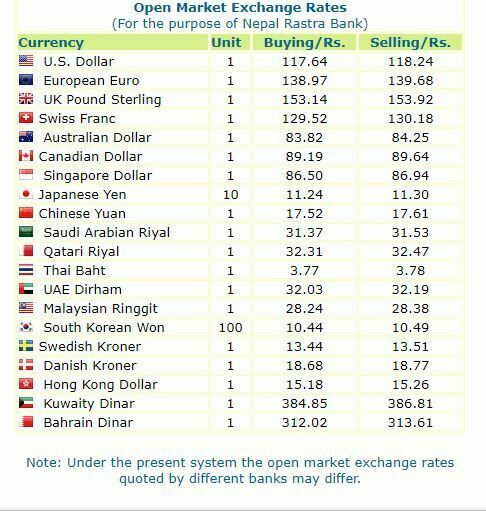 Open Market Exchange Rates
(For the purpose of Nepal Rastra Bank)

| Currency | Unit | Buying/Rs. | Selling/Rs. |
|---|---|---|---|
| U.S. Dollar | 1 | 117.64 | 118.24 |
| European Euro | 1 | 138.97 | 139.68 |
| UK Pound Sterling | 1 | 153.14 | 153.92 |
| Swiss Franc | 1 | 129.52 | 130.18 |
| Australian Dollar | 1 | 83.82 | 84.25 |
| Canadian Dollar | 1 | 89.19 | 89.64 |
| Singapore Dollar | 1 | 86.50 | 86.94 |
| Japanese Yen | 10 | 11.24 | 11.30 |
| Chinese Yuan | 1 | 17.52 | 17.61 |
| Saudi Arabian Riyal | 1 | 31.37 | 31.53 |
| Qatari Riyal | 1 | 32.31 | 32.47 |
| Thai Baht | 1 | 3.77 | 3.78 |
| UAE Dirham | 1 | 32.03 | 32.19 |
| Malaysian Ringgit | 1 | 28.24 | 28.38 |
| South Korean Won | 100 | 10.44 | 10.49 |
| Swedish Kroner | 1 | 13.44 | 13.51 |
| Danish Kroner | 1 | 18.68 | 18.77 |
| Hong Kong Dollar | 1 | 15.18 | 15.26 |
| Kuwaity Dinar | 1 | 384.85 | 386.81 |
| Bahrain Dinar | 1 | 312.02 | 313.61 |

Note: Under the present system the open market exchange rates quoted by different banks may differ.